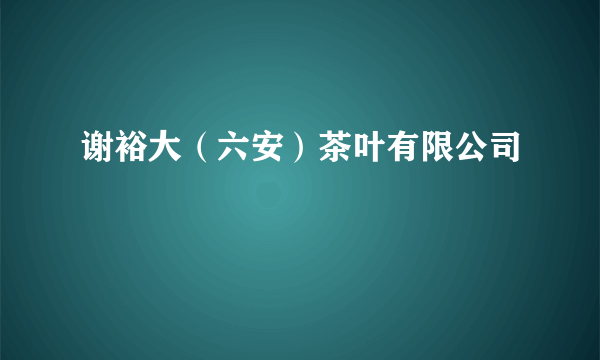 谢裕大（六安）茶叶有限公司